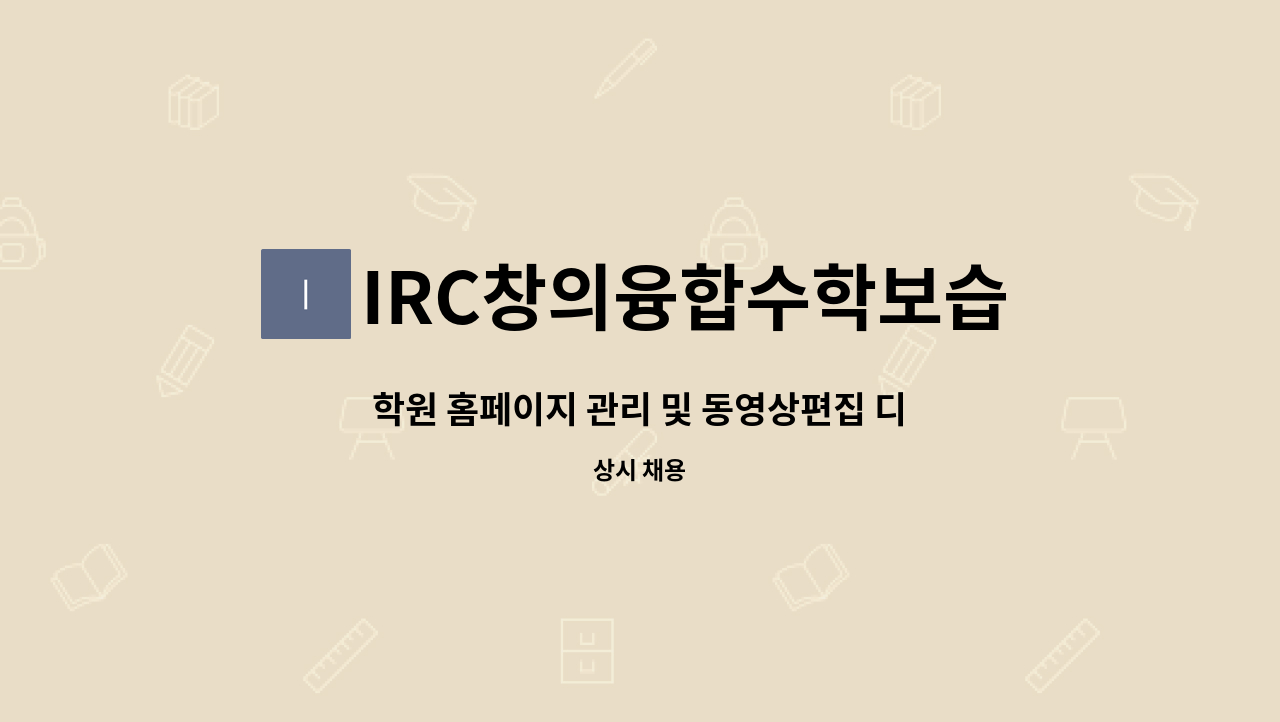 I

IRC창의융합수학보습

학원 홈페이지 관리 및 동영상편집 디

상시 채용